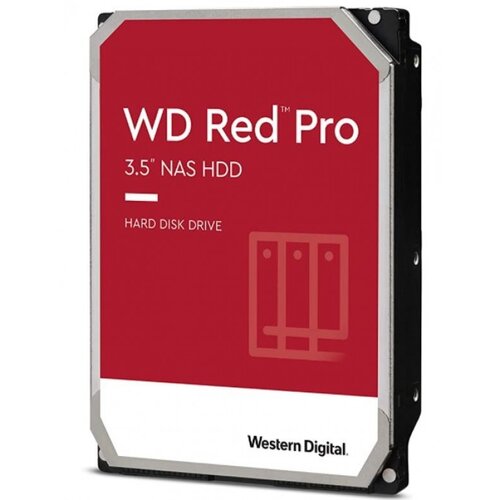 WD Red™ Pro
3.5" NAS HDD

HARD DISK DRIVE

Western Digital.